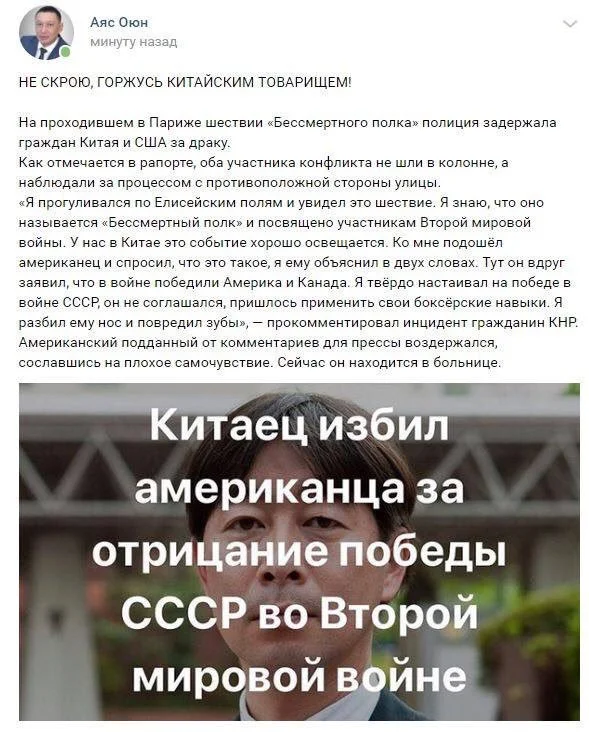 Аяс Оюн
минуту назад

НЕ СКРОЮ, ГОРЖУСЬ КИТАЙСКИМ ТОВАРИЩЕМ!

На проходившем в Париже шествии «Бессмертного полка» полиция задержала граждан Китая и США за драку.
Как отмечается в рапорте, оба участника конфликта не шли в колонне, а наблюдали за процессом с противоположной стороны улицы.
«Я прогуливался по Елисейским полям и увидел это шествие. Я знаю, что оно называется «Бессмертный полк» и посвящено участникам Второй мировой войны. У нас в Китае это событие хорошо освещается. Ко мне подошёл американец и спросил, что это такое, я ему объяснил в двух словах. Тут он вдруг заявил, что в войне победили Америка и Канада. Я твёрдо настаивал на победе в войне СССР, он не соглашался, пришлось применить свои боксёрские навыки. Я разбил ему нос и повредил зубы», — прокомментировал инцидент гражданин КНР. Американский подданный от комментариев для прессы воздержался, сославшись на плохое самочувствие. Сейчас он находится в больнице.

Китаец избил американца за отрицание победы СССР во Второй мировой войне